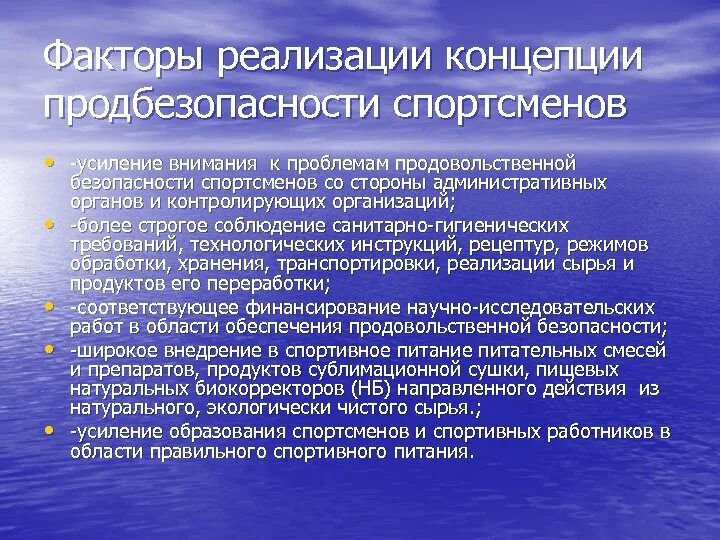 Факторы реализации концепции продбезопасности спортсменов

• -усиление внимания к проблемам продовольственной безопасности спортсменов со стороны административных органов и контролирующих организаций;
• -более строгое соблюдение санитарно-гигиенических требований, технологических инструкций, рецептур, режимов обработки, хранения, транспортировки, реализации сырья и продуктов его переработки;
• -соответствующее финансирование научно-исследовательских работ в области обеспечения продовольственной безопасности;
• -широкое внедрение в спортивное питание питательных смесей и препаратов, продуктов сублимационной сушки, пищевых натуральных биокорректоров (НБ) направленного действия из натурального, экологически чистого сырья.;
• -усиление образования спортсменов и спортивных работников в области правильного спортивного питания.